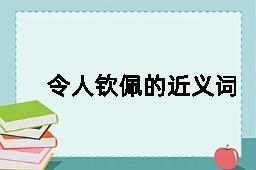 令人钦佩的近义词